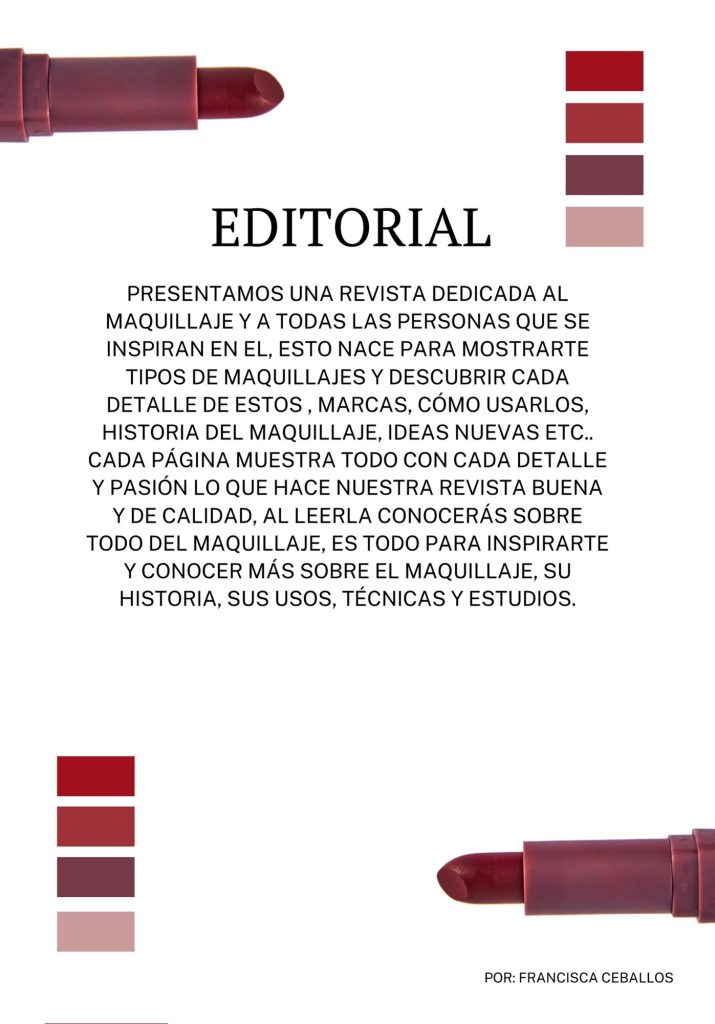 EDITORIAL

PRESENTAMOS UNA REVISTA DEDICADA AL MAQUILLAJE Y A TODAS LAS PERSONAS QUE SE INSPIRAN EN EL, ESTO NACE PARA MOSTRARTE TIPOS DE MAQUILLAJES Y DESCUBRIR CADA DETALLE DE ESTOS , MARCAS, CÓMO USARLOS, HISTORIA DEL MAQUILLAJE, IDEAS NUEVAS ETC.. CADA PÁGINA MUESTRA TODO CON CADA DETALLE Y PASIÓN LO QUE HACE NUESTRA REVISTA BUENA Y DE CALIDAD, AL LEERLA CONOCERÁS SOBRE TODO DEL MAQUILLAJE, ES TODO PARA INSPIRARTE Y CONOCER MÁS SOBRE EL MAQUILLAJE, SU HISTORIA, SUS USOS, TÉCNICAS Y ESTUDIOS.

POR: FRANCISCA CEBALLOS